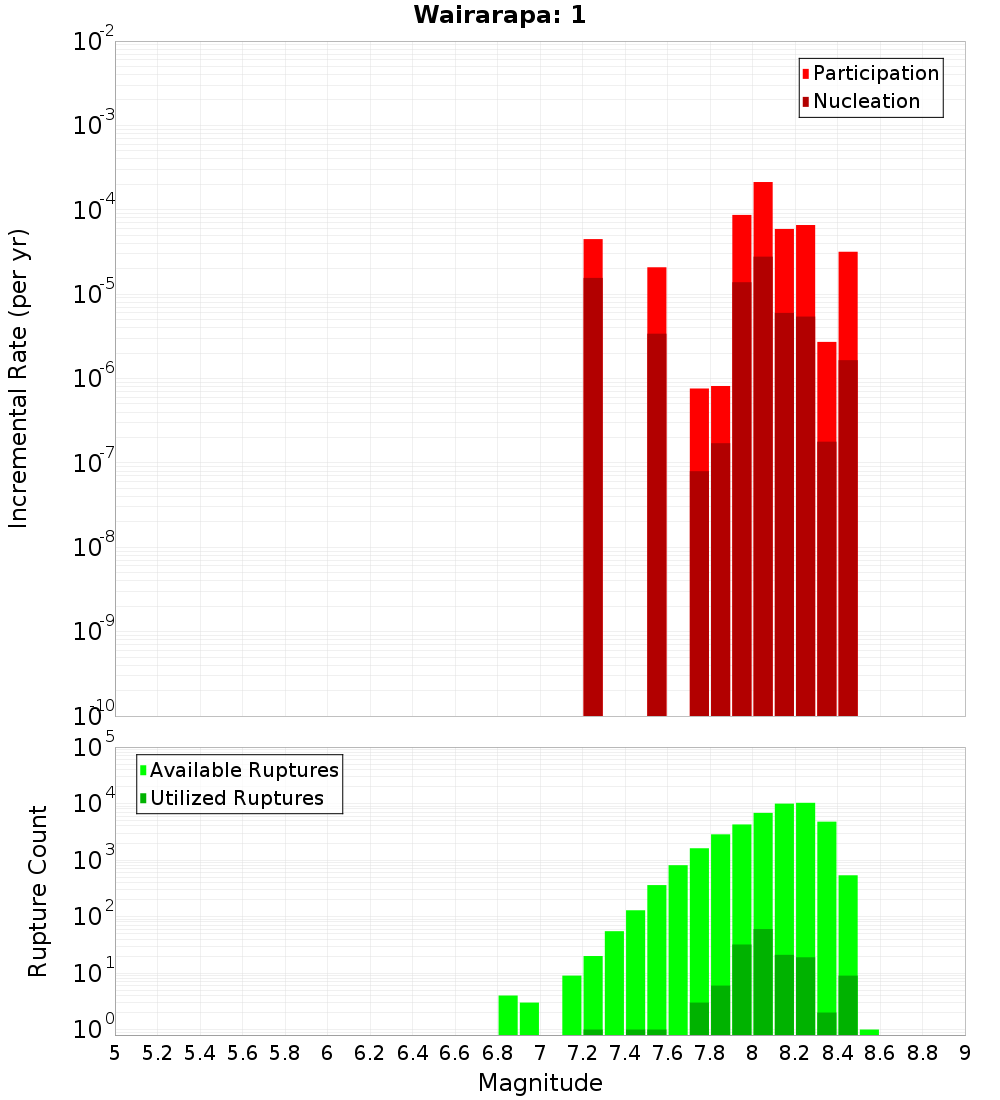 Wairarapa: 1

Participation
Nucleation

Incremental Rate (per yr)

$10^{-2}$
$10^{-3}$
$10^{-4}$
$10^{-5}$
$10^{-6}$
$10^{-7}$
$10^{-8}$
$10^{-9}$
$10^{-10}$

Available Ruptures
Utilized Ruptures

Rupture Count

$10^{5}$
$10^{4}$
$10^{3}$
$10^{2}$
$10^{1}$
$10^{0}$

5 5.2 5.4 5.6 5.8 6 6.2 6.4 6.6 6.8 7 7.2 7.4 7.6 7.8 8 8.2 8.4 8.6 8.8 9

Magnitude